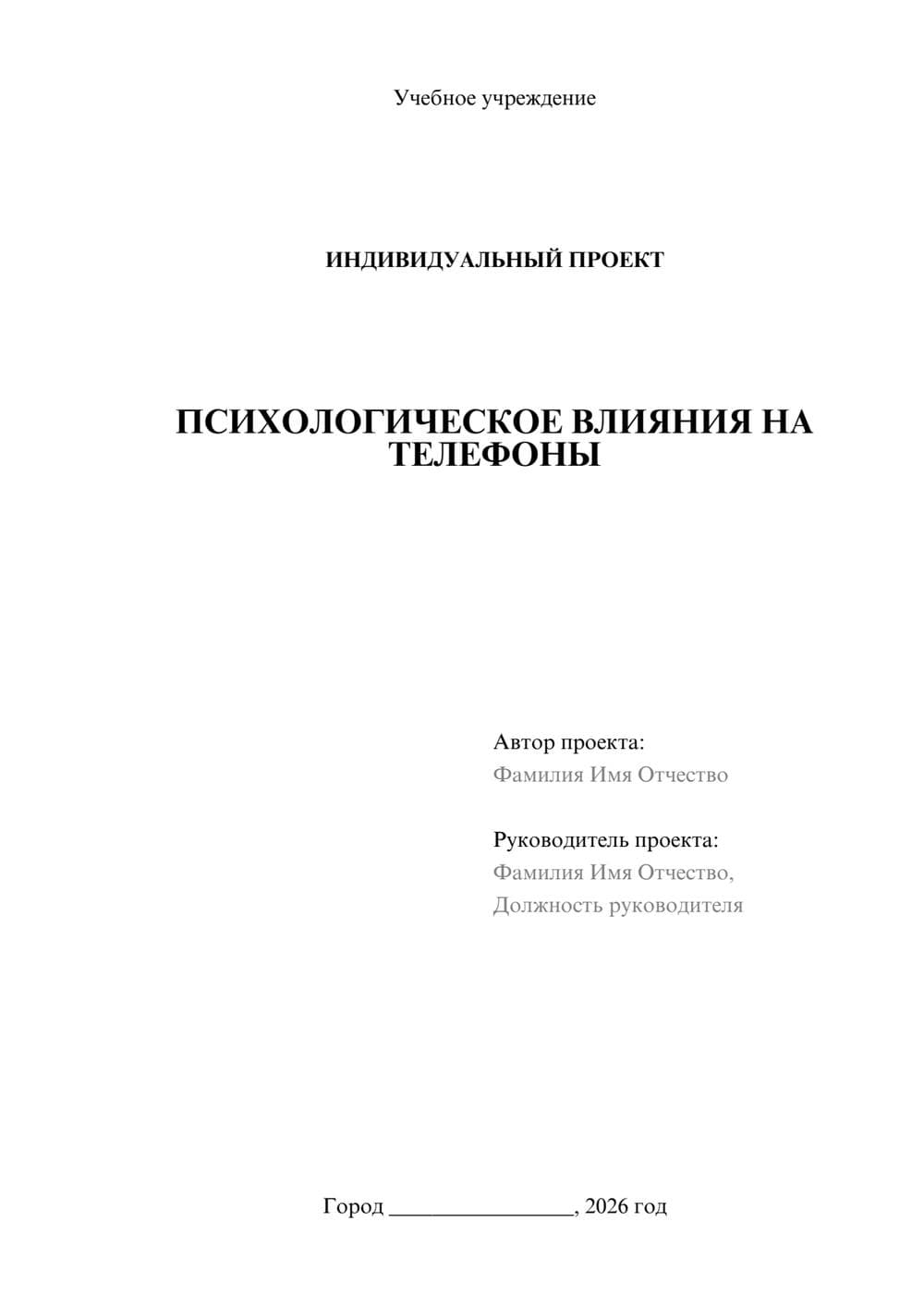 Учебное учреждение

ИНДИВИДУАЛЬНЫЙ ПРОЕКТ

ПСИХОЛОГИЧЕСКОЕ ВЛИЯНИЯ НА ТЕЛЕФОНЫ

Автор проекта:
Фамилия Имя Отчество

Руководитель проекта:
Фамилия Имя Отчество,
Должность руководителя

Город ________________, 2026 год